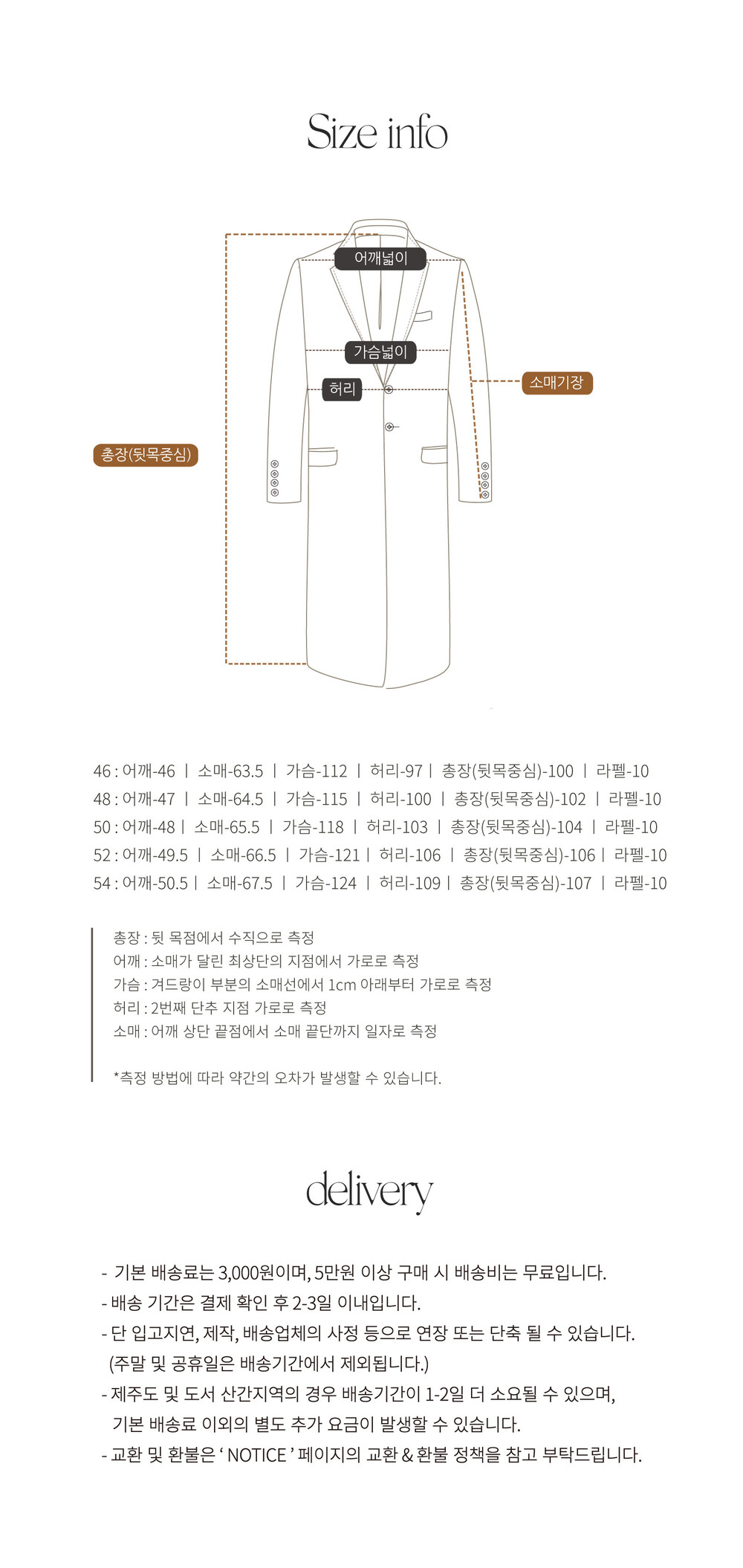 Size info

어깨넓이

가슴넓이

허리

소매기장

총장(뒷목중심)

46 : 어깨-46 | 소매-63.5 | 가슴-112 | 허리-97 | 총장(뒷목중심)-100 | 라펠-10
48 : 어깨-47 | 소매-64.5 | 가슴-115 | 허리-100 | 총장(뒷목중심)-102 | 라펠-10
50 : 어깨-48 | 소매-65.5 | 가슴-118 | 허리-103 | 총장(뒷목중심)-104 | 라펠-10
52 : 어깨-49.5 | 소매-66.5 | 가슴-121 | 허리-106 | 총장(뒷목중심)-106 | 라펠-10
54 : 어깨-50.5 | 소매-67.5 | 가슴-124 | 허리-109 | 총장(뒷목중심)-107 | 라펠-10

총장 : 뒷 목점에서 수직으로 측정
어깨 : 소매가 달린 최상단의 지점에서 가로로 측정
가슴 : 겨드랑이 부분의 소매선에서 1cm 아래부터 가로로 측정
허리 : 2번째 단추 지점 가로로 측정
소매 : 어깨 상단 끝점에서 소매 끝단까지 일자로 측정

*측정 방법에 따라 약간의 오차가 발생할 수 있습니다.

delivery

- 기본 배송료는 3,000원이며, 5만원 이상 구매 시 배송비는 무료입니다.
- 배송 기간은 결제 확인 후 2-3일 이내입니다.
- 단 입고지연, 제작, 배송업체의 사정 등으로 연장 또는 단축 될 수 있습니다. (주말 및 공휴일은 배송기간에서 제외됩니다.)
- 제주도 및 도서 산간지역의 경우 배송기간이 1-2일 더 소요될 수 있으며, 기본 배송료 이외의 별도 추가 요금이 발생할 수 있습니다.
- 교환 및 환불은 ' NOTICE ' 페이지의 교환 & 환불 정책을 참고 부탁드립니다.